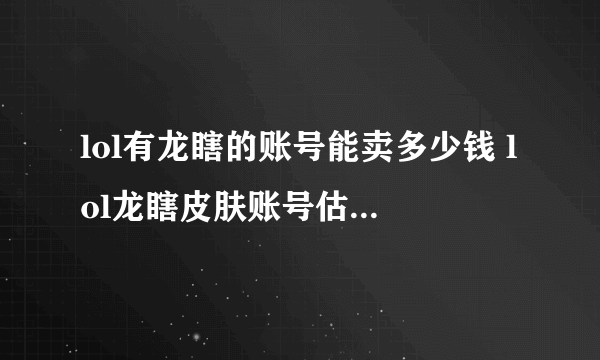 lol有龙瞎的账号能卖多少钱 lol龙瞎皮肤账号估...